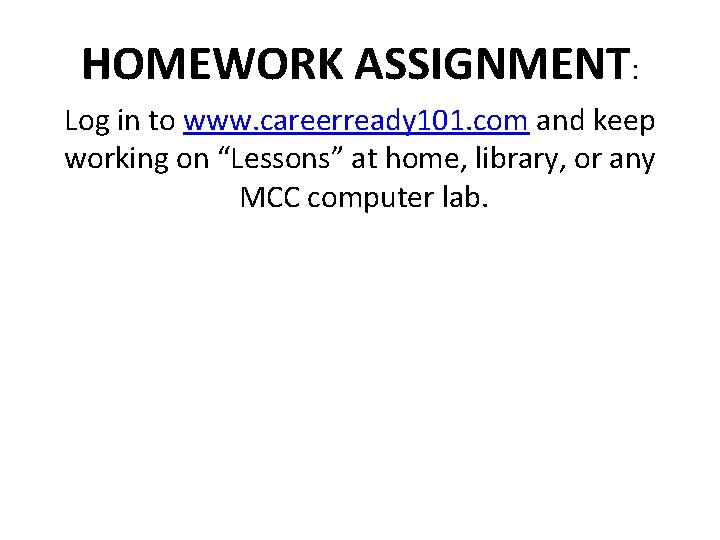 HOMEWORK ASSIGNMENT:

Log in to www.careerready101.com and keep working on “Lessons” at home, library, or any MCC computer lab.